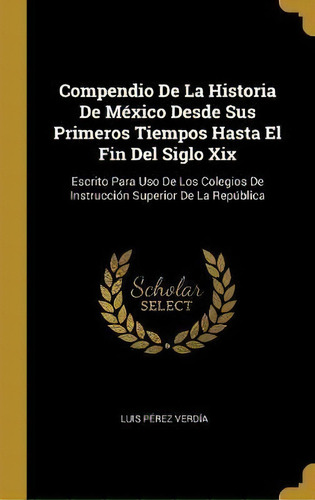 Compendio De La Historia De México Desde Sus Primeros Tiempos Hasta El Fin Del Siglo Xix

Escrito Para Uso De Los Colegios De Instrucción Superior De La República

Scholar
SELECT

LUIS PÉREZ VERDÍA